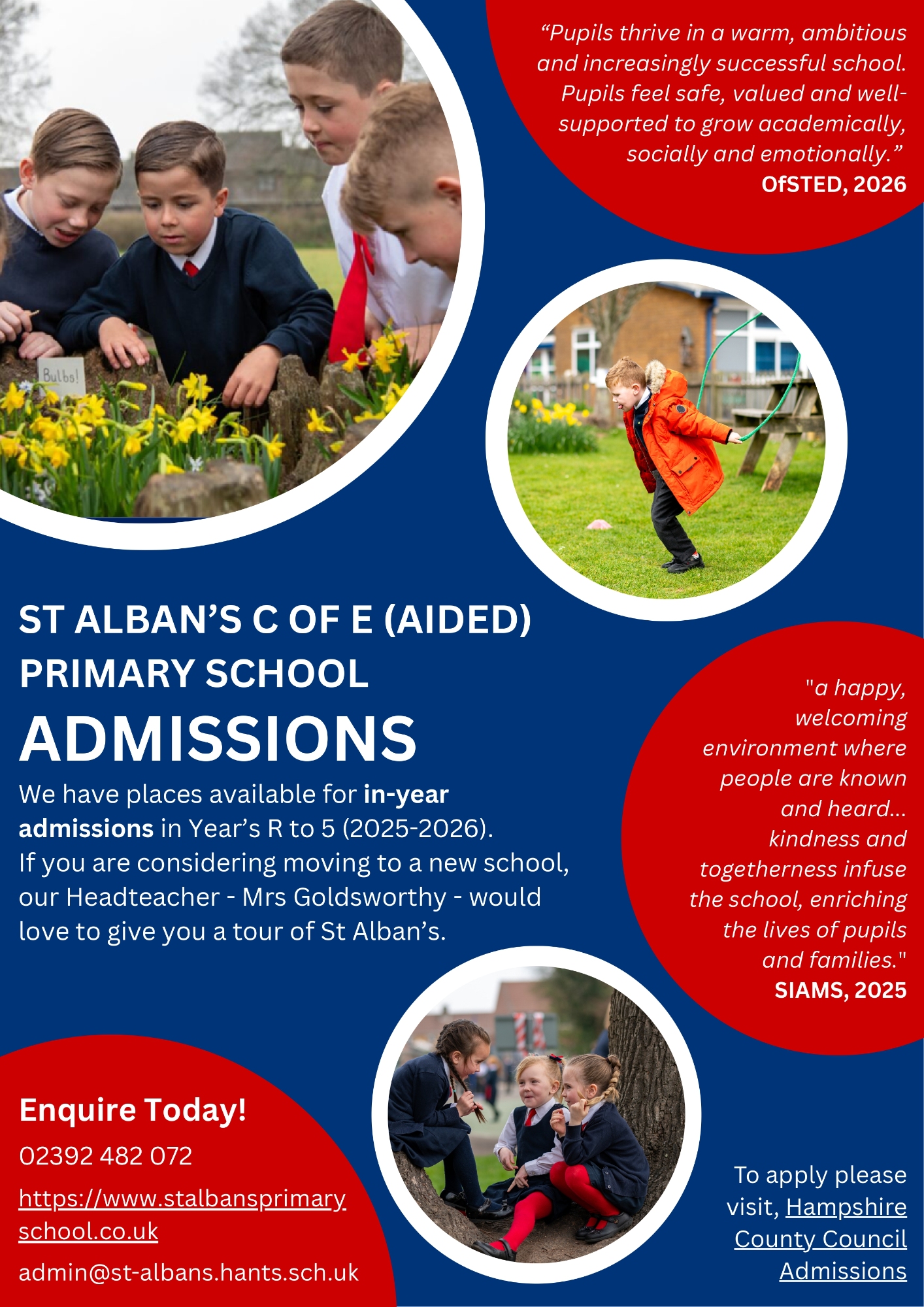 "Pupils thrive in a warm, ambitious and increasingly successful school. Pupils feel safe, valued and well-supported to grow academically, socially and emotionally."
OfSTED, 2026

Bulbs!

ST ALBAN'S C OF E (AIDED) PRIMARY SCHOOL
ADMISSIONS

We have places available for in-year admissions in Year's R to 5 (2025-2026). If you are considering moving to a new school, our Headteacher - Mrs Goldsworthy - would love to give you a tour of St Alban's.

"a happy, welcoming environment where people are known and heard... kindness and togetherness infuse the school, enriching the lives of pupils and families."
SIAMS, 2025

Enquire Today!
02392 482 072
https://www.stalbansprimaryschool.co.uk
admin@st-albans.hants.sch.uk

To apply please visit, Hampshire County Council Admissions